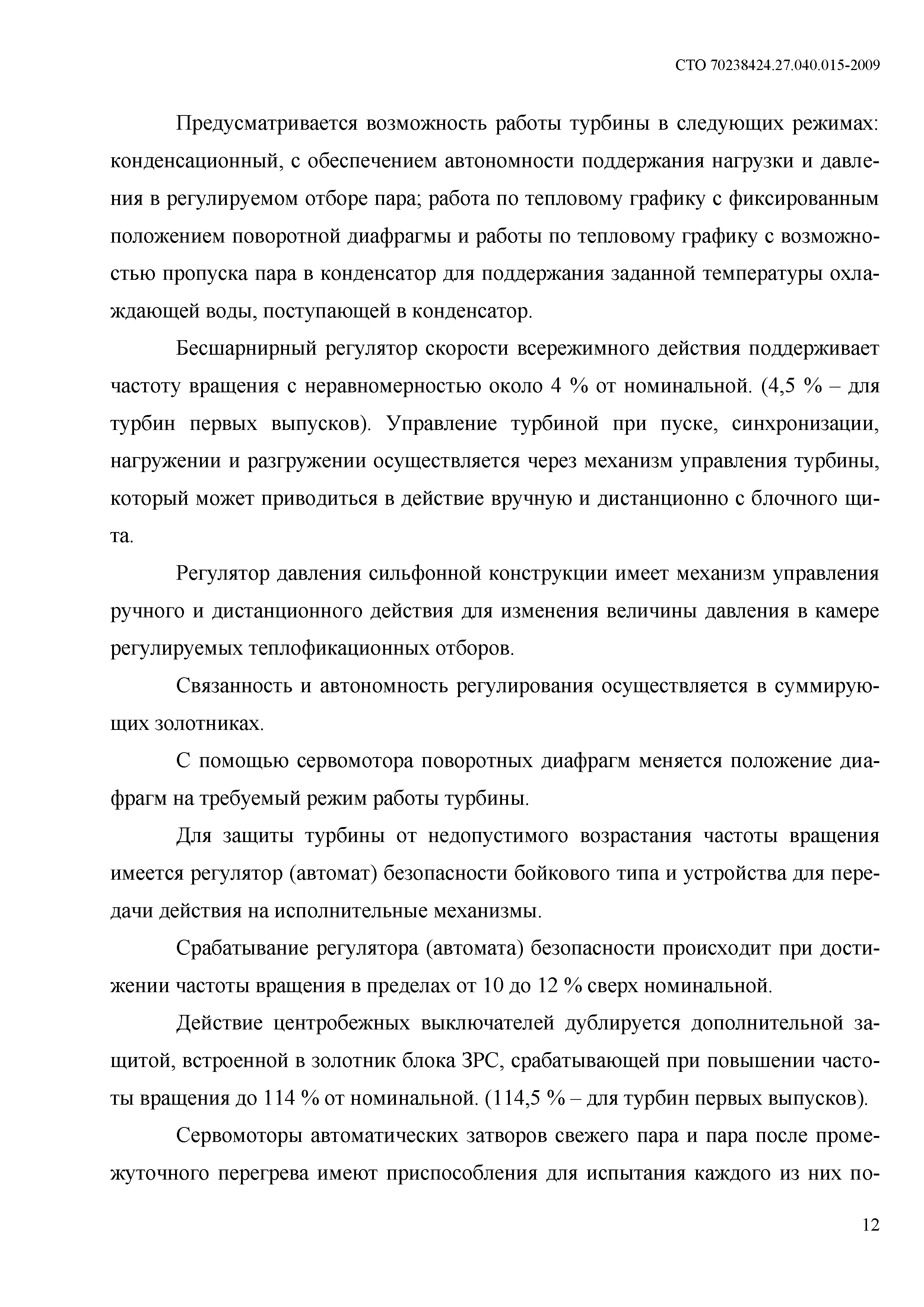 СТО 70238424.27.040.015-2009

Предусматривается возможность работы турбины в следующих режимах: конденсационный, с обеспечением автономности поддержания нагрузки и давления в регулируемом отборе пара; работа по тепловому графику с фиксированным положением поворотной диафрагмы и работы по тепловому графику с возможностью пропуска пара в конденсатор для поддержания заданной температуры охлаждающей воды, поступающей в конденсатор.

Бесшарнирный регулятор скорости всережимного действия поддерживает частоту вращения с неравномерностью около 4 % от номинальной. (4,5 % – для турбин первых выпусков). Управление турбиной при пуске, синхронизации, нагружении и разгружении осуществляется через механизм управления турбины, который может приводиться в действие вручную и дистанционно с блочного щита.

Регулятор давления сильфонной конструкции имеет механизм управления ручного и дистанционного действия для изменения величины давления в камере регулируемых теплофикационных отборов.

Связанность и автономность регулирования осуществляется в суммирующих золотниках.

С помощью сервомотора поворотных диафрагм меняется положение диафрагм на требуемый режим работы турбины.

Для защиты турбины от недопустимого возрастания частоты вращения имеется регулятор (автомат) безопасности бойкового типа и устройства для передачи действия на исполнительные механизмы.

Срабатывание регулятора (автомата) безопасности происходит при достижении частоты вращения в пределах от 10 до 12 % сверх номинальной.

Действие центробежных выключателей дублируется дополнительной защитой, встроенной в золотник блока ЗРС, срабатывающей при повышении частоты вращения до 114 % от номинальной. (114,5 % – для турбин первых выпусков).

Сервомоторы автоматических затворов свежего пара и пара после промежуточного перегрева имеют приспособления для испытания каждого из них по-

12